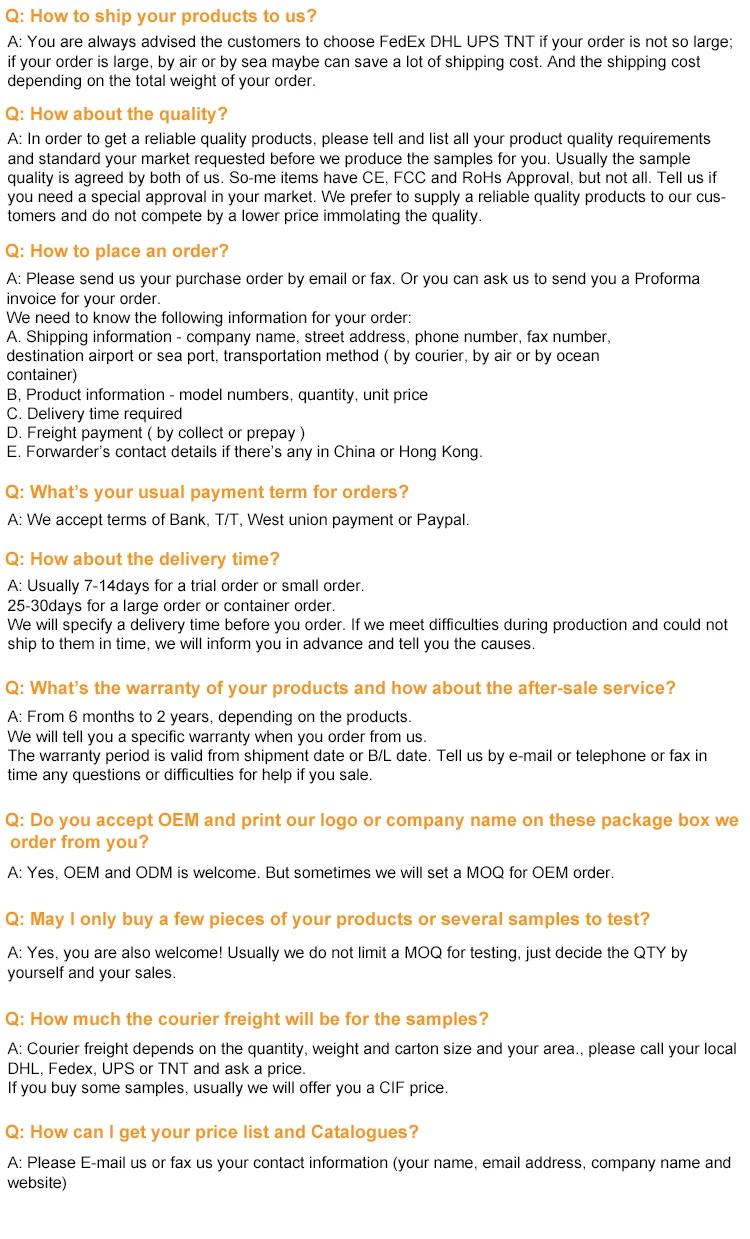 Q: How to ship your products to us?

A: You are always advised the customers to choose FedEx DHL UPS TNT if your order is not so large; if your order is large, by air or by sea maybe can save a lot of shipping cost. And the shipping cost depending on the total weight of your order.

Q: How about the quality?

A: In order to get a reliable quality products, please tell and list all your product quality requirements and standard your market requested before we produce the samples for you. Usually the sample quality is agreed by both of us. So-me items have CE, FCC and RoHs Approval, but not all. Tell us if you need a special approval in your market. We prefer to supply a reliable quality products to our customers and do not compete by a lower price immolating the quality.

Q: How to place an order?

A: Please send us your purchase order by email or fax. Or you can ask us to send you a Proforma invoice for your order.
We need to know the following information for your order:
A. Shipping information - company name, street address, phone number, fax number, destination airport or sea port, transportation method ( by courier, by air or by ocean container)
B, Product information - model numbers, quantity, unit price
C. Delivery time required
D. Freight payment ( by collect or prepay )
E. Forwarder's contact details if there's any in China or Hong Kong.

Q: What's your usual payment term for orders?

A: We accept terms of Bank, T/T, West union payment or Paypal.

Q: How about the delivery time?

A: Usually 7-14days for a trial order or small order.
25-30days for a large order or container order.
We will specify a delivery time before you order. If we meet difficulties during production and could not ship to them in time, we will inform you in advance and tell you the causes.

Q: What's the warranty of your products and how about the after-sale service?

A: From 6 months to 2 years, depending on the products.
We will tell you a specific warranty when you order from us.
The warranty period is valid from shipment date or B/L date. Tell us by e-mail or telephone or fax in time any questions or difficulties for help if you sale.

Q: Do you accept OEM and print our logo or company name on these package box we order from you?

A: Yes, OEM and ODM is welcome. But sometimes we will set a MOQ for OEM order.

Q: May I only buy a few pieces of your products or several samples to test?

A: Yes, you are also welcome! Usually we do not limit a MOQ for testing, just decide the QTY by yourself and your sales.

Q: How much the courier freight will be for the samples?

A: Courier freight depends on the quantity, weight and carton size and your area., please call your local DHL, Fedex, UPS or TNT and ask a price.
If you buy some samples, usually we will offer you a CIF price.

Q: How can I get your price list and Catalogues?

A: Please E-mail us or fax us your contact information (your name, email address, company name and website)